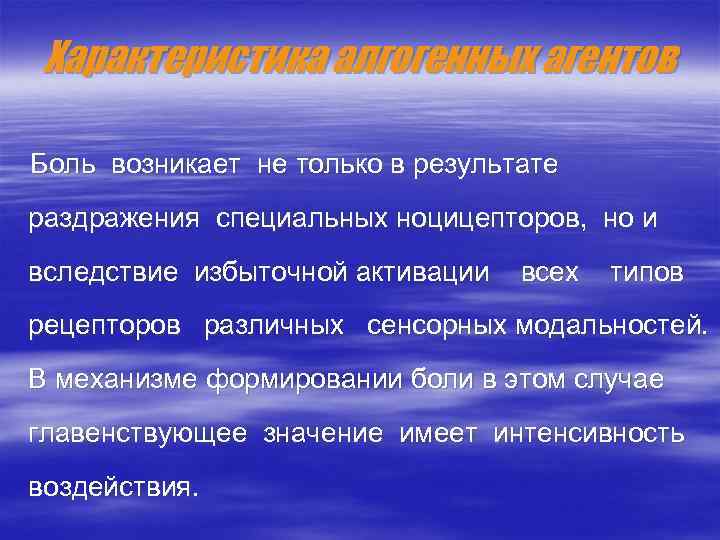 Характеристика алгогенных агентов

Боль возникает не только в результате раздражения специальных ноцицепторов, но и вследствие избыточной активации всех типов рецепторов различных сенсорных модальностей. В механизме формировании боли в этом случае главенствующее значение имеет интенсивность воздействия.